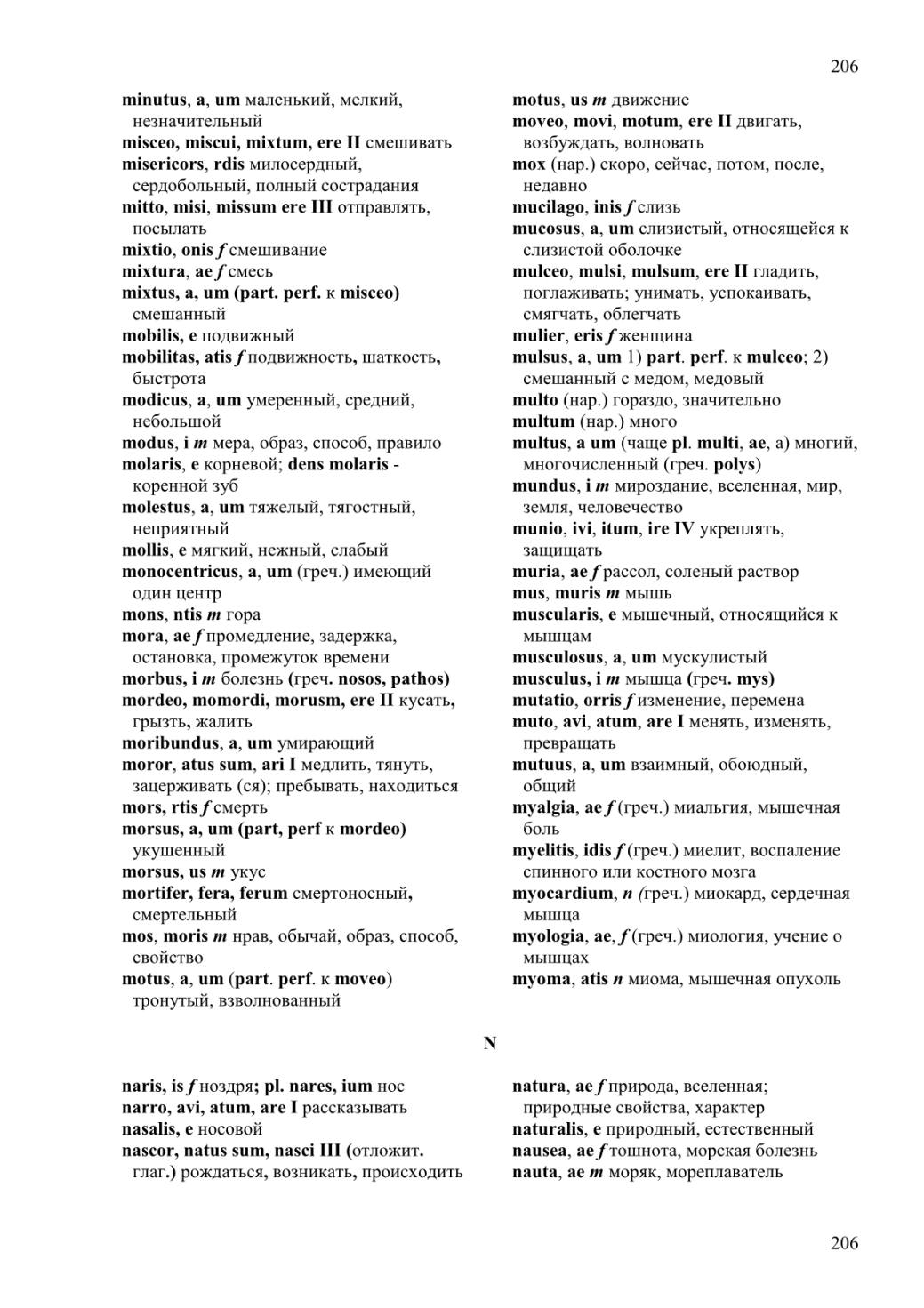 206

minutus, a, um маленький, мелкий, незначительный
misceo, miscui, mixtum, ere II смешивать
misericors, rdis милосердный, сердобольный, полный сострадания
mitto, misi, missum ere III отправлять, посылать
mixtio, onis f смешивание
mixtura, ae f смесь
mixtus, a, um (part. perf. к misceo) смешанный
mobilis, e подвижный
mobilitas, atis f подвижность, шаткость, быстрота
modicus, a, um умеренный, средний, небольшой
modus, i m мера, образ, способ, правило
molaris, e корневой; dens molaris - коренной зуб
molestus, a, um тяжелый, тягостный, неприятный
mollis, e мягкий, нежный, слабый
monocentricus, a, um (греч.) имеющий один центр
mons, ntis m гора
mora, ae f промедление, задержка, остановка, промежуток времени
morbus, i m болезнь (греч. nosos, pathos)
mordeo, momordi, morusm, ere II кусать, грызть, жалить
moribundus, a, um умирающий
moror, atus sum, ari I медлить, тянуть, зацерживать (ся); пребывать, находиться
mors, rtis f смерть
morsus, a, um (part, perf к mordeo) укушенный
morsus, us m укус
mortifer, fera, ferum смертоносный, смертельный
mos, moris m нрав, обычай, образ, способ, свойство
motus, a, um (part. perf. к moveo) тронутый, взволнованный

motus, us m движение
moveo, movi, motum, ere II двигать, возбуждать, волновать
mox (нар.) скоро, сейчас, потом, после, недавно
mucilago, inis f слизь
mucosus, a, um слизистый, относящейся к слизистой оболочке
mulceo, mulsi, mulsum, ere II гладить, поглаживать; унимать, успокаивать, смягчать, облегчать
mulier, eris f женщина
mulsus, a, um 1) part. perf. к mulceo; 2) смешанный с медом, медовый
multo (нар.) гораздо, значительно
multum (нар.) много
multus, a um (чаще pl. multi, ae, a) многий, многочисленный (греч. polys)
mundus, i m мироздание, вселенная, мир, земля, человечество
munio, ivi, itum, ire IV укреплять, защищать
muria, ae f рассол, соленый раствор
mus, muris m мышь
muscularis, e мышечный, относящийся к мышцам
musculosus, a, um мускулистый
musculus, i m мышца (греч. mys)
mutatio, orris f изменение, перемена
muto, avi, atum, are I менять, изменять, превращать
mutuus, a, um взаимный, обоюдный, общий
myalgia, ae f (греч.) миальгия, мышечная боль
myelitis, idis f (греч.) миелит, воспаление спинного или костного мозга
myocardium, n (греч.) миокард, сердечная мышца
myologia, ae, f (греч.) миология, учение о мышцах
myoma, atis n миома, мышечная опухоль

N

naris, is f ноздря; pl. nares, ium нос
narro, avi, atum, are I рассказывать
nasalis, e носовой
nascor, natus sum, nasci III (отложит. глаг.) рождаться, возникать, происходить

natura, ae f природа, вселенная; природные свойства, характер
naturalis, e природный, естественный
nausea, ae f тошнота, морская болезнь
nauta, ae m моряк, мореплаватель

206